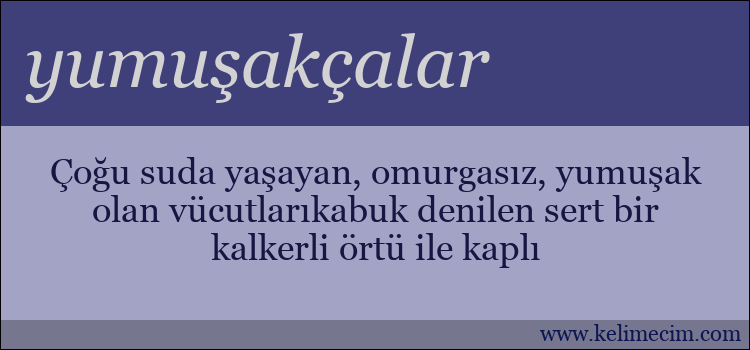 yumuşakçalar

Çoğu suda yaşayan, omurgasız, yumuşak olan vücutlarıkabuk denilen sert bir kalkerli örtü ile kaplı

www.kelimecim.com